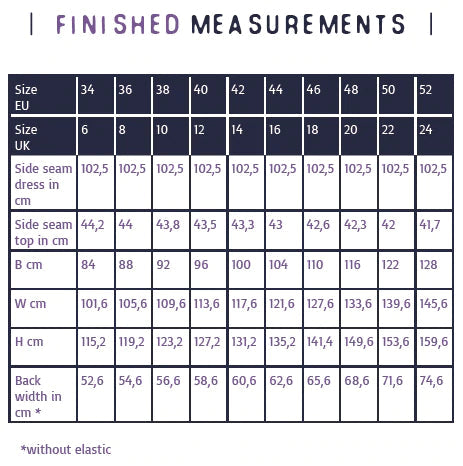 | FINISHED MEASUREMENTS |

| Size EU | 34 | 36 | 38 | 40 | 42 | 44 | 46 | 48 | 50 | 52 |
|---|---|---|---|---|---|---|---|---|---|---|
| Size UK | 6 | 8 | 10 | 12 | 14 | 16 | 18 | 20 | 22 | 24 |
| Side seam dress in cm | 102,5 | 102,5 | 102,5 | 102,5 | 102,5 | 102,5 | 102,5 | 102,5 | 102,5 | 102,5 |
| Side seam top in cm | 44,2 | 44 | 43,8 | 43,5 | 43,3 | 43 | 42,6 | 42,3 | 42 | 41,7 |
| B cm | 84 | 88 | 92 | 96 | 100 | 104 | 110 | 116 | 122 | 128 |
| W cm | 101,6 | 105,6 | 109,6 | 113,6 | 117,6 | 121,6 | 127,6 | 133,6 | 139,6 | 145,6 |
| H cm | 115,2 | 119,2 | 123,2 | 127,2 | 131,2 | 135,2 | 141,4 | 149,6 | 153,6 | 159,6 |
| Back width in cm * | 52,6 | 54,6 | 56,6 | 58,6 | 60,6 | 62,6 | 65,6 | 68,6 | 71,6 | 74,6 |

*without elastic